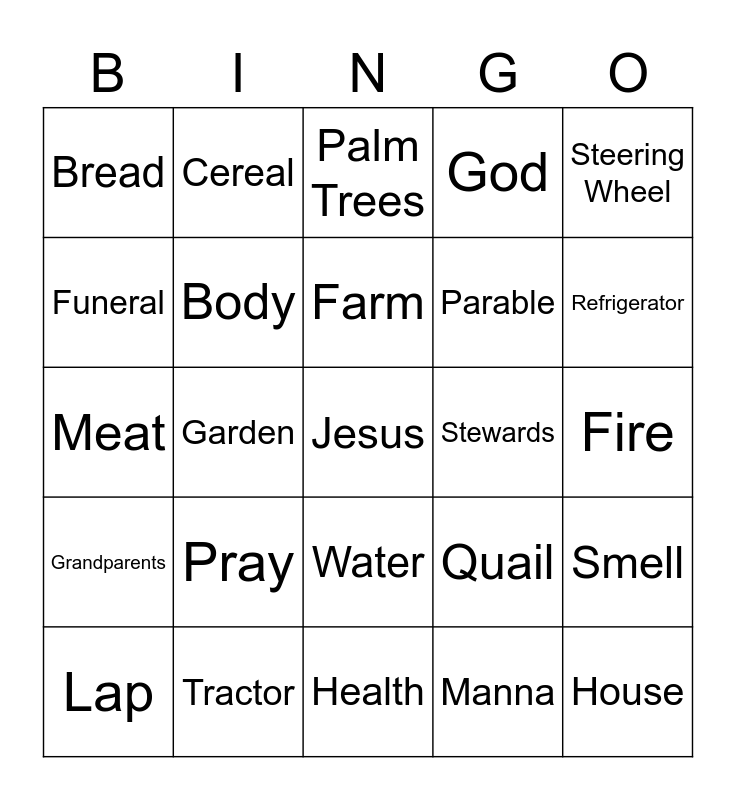 | B | I | N | G | O |
|---|---|---|---|---|
| Bread | Cereal | Palm Trees | God | Steering Wheel |
| Funeral | Body | Farm | Parable | Refrigerator |
| Meat | Garden | Jesus | Stewards | Fire |
| Grandparents | Pray | Water | Quail | Smell |
| Lap | Tractor | Health | Manna | House |